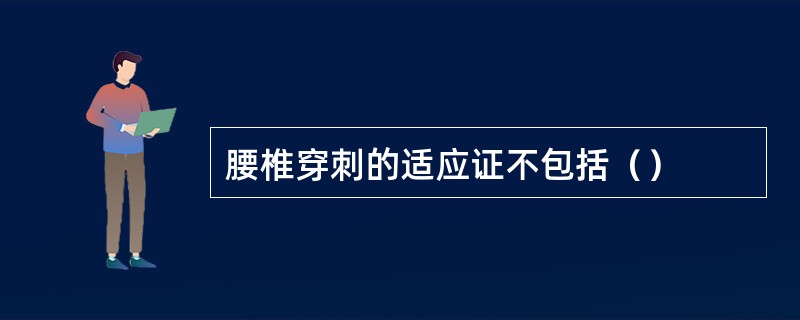 腰椎穿刺的适应证不包括（）